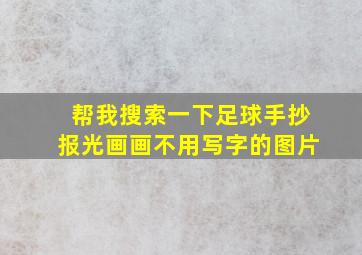 帮我搜索一下足球手抄报光画画不用写字的图片